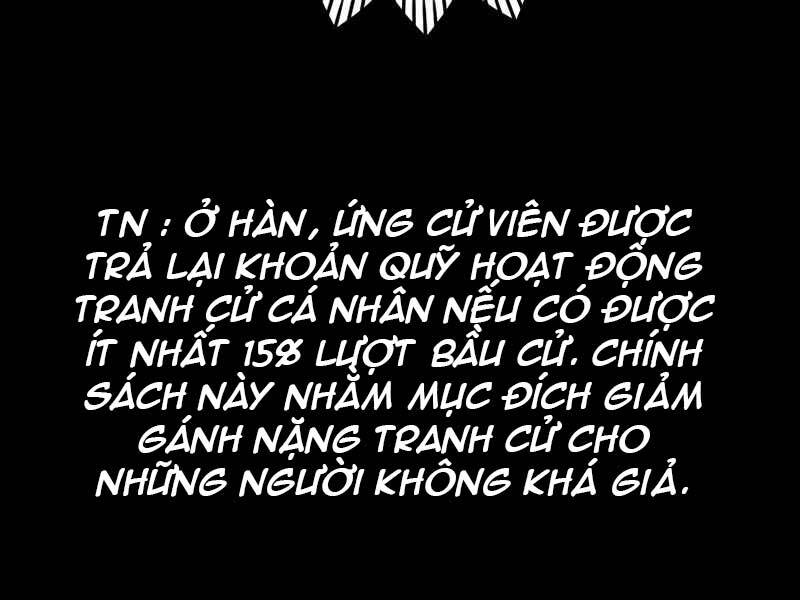 TN : Ở HÀN, ỨNG CỬ VIÊN ĐƯỢC TRẢ LẠI KHOẢN QUỸ HOẠT ĐỘNG TRANH CỬ CÁ NHÂN NẾU CÓ ĐƯỢC ÍT NHẤT 15% LƯỢT BẦU CỬ. CHÍNH SÁCH NÀY NHẰM MỤC ĐÍCH GIẢM GÁNH NẶNG TRANH CỬ CHO NHỮNG NGƯỜI KHÔNG KHÁ GIẢ.